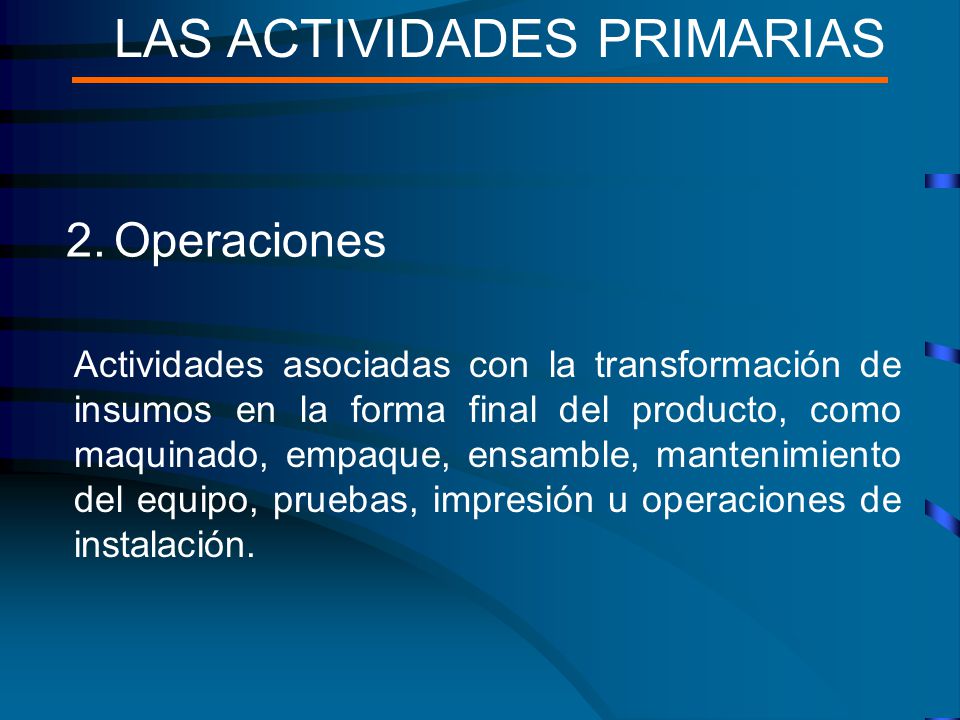 LAS ACTIVIDADES PRIMARIAS

2. Operaciones

Actividades asociadas con la transformación de insumos en la forma final del producto, como maquinado, empaque, ensamble, mantenimiento del equipo, pruebas, impresión u operaciones de instalación.